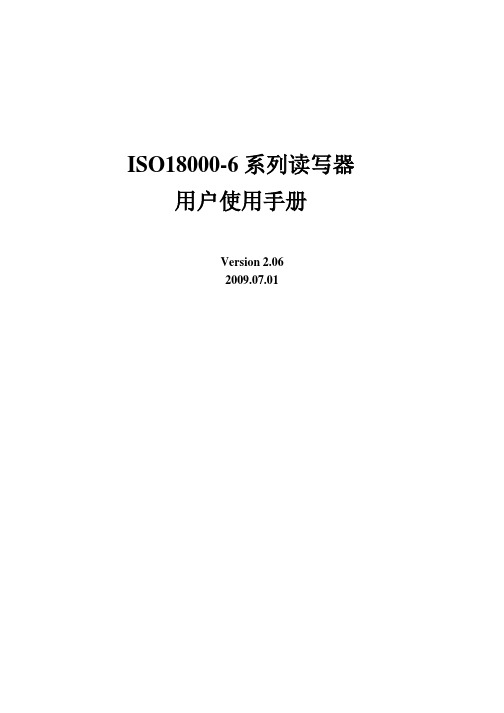 ISO18000-6 系列读写器
用户使用手册

Version 2.06
2009.07.01